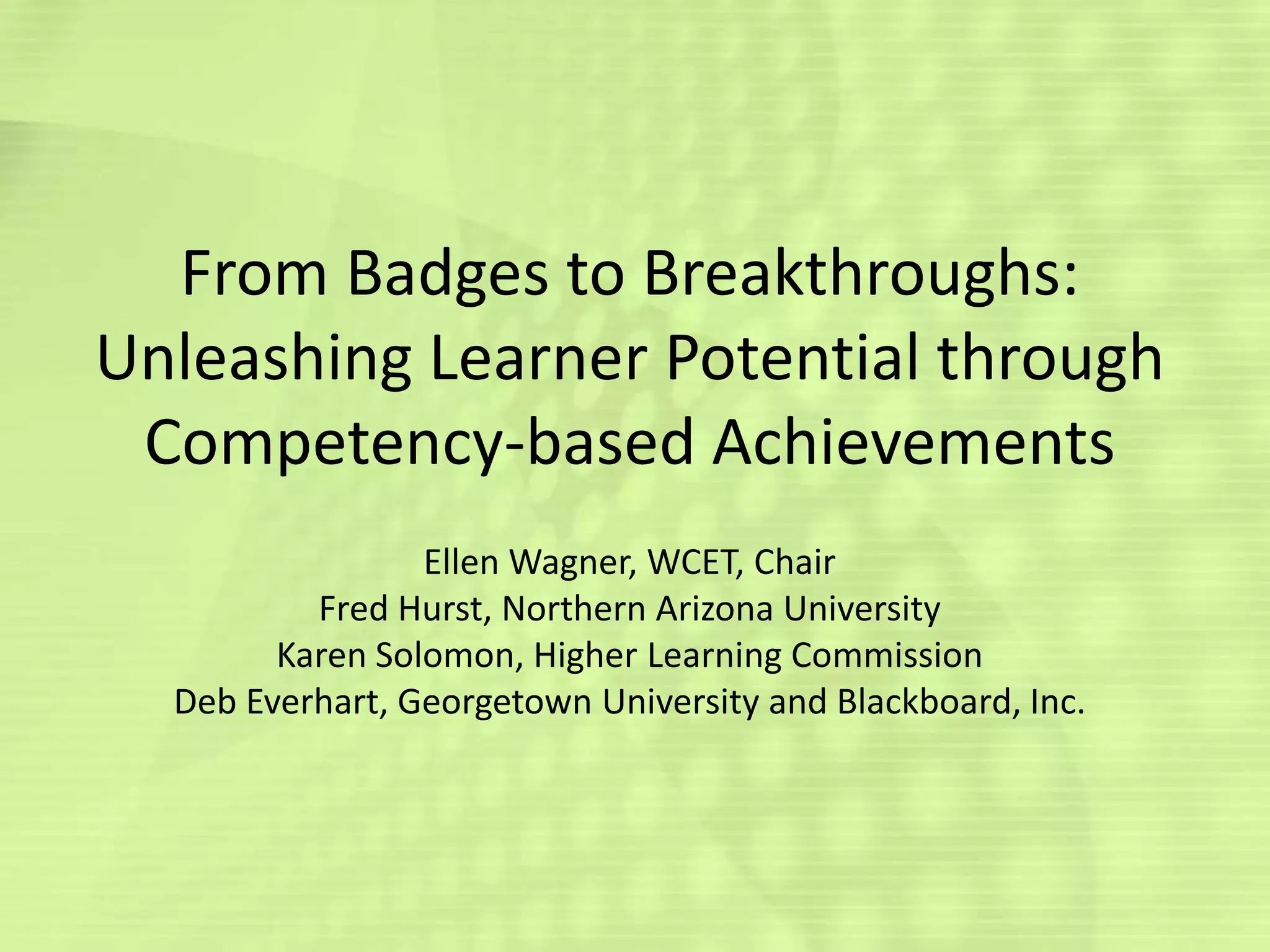 From Badges to Breakthroughs: Unleashing Learner Potential through Competency-based Achievements

Ellen Wagner, WCET, Chair
Fred Hurst, Northern Arizona University
Karen Solomon, Higher Learning Commission
Deb Everhart, Georgetown University and Blackboard, Inc.